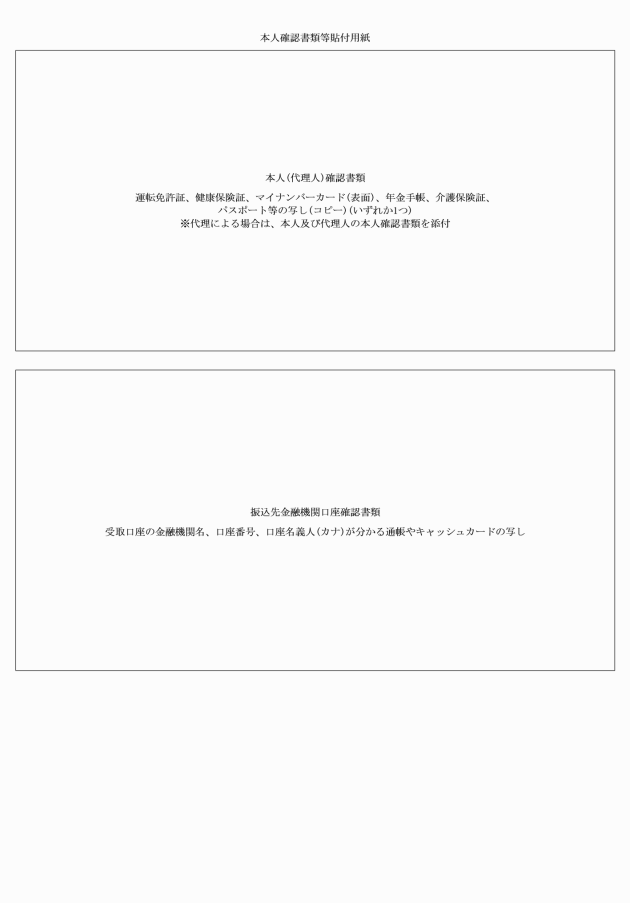 本人確認書類等貼付用紙

本人（代理人）確認書類

運転免許証、健康保険証、マイナンバーカード（表面）、年金手帳、介護保険証、パスポート等の写し（コピー）（いずれか1つ）
※代理による場合は、本人及び代理人の本人確認書類を添付

振込先金融機関口座確認書類

受取口座の金融機関名、口座番号、口座名義人（カナ）が分かる通帳やキャッシュカードの写し